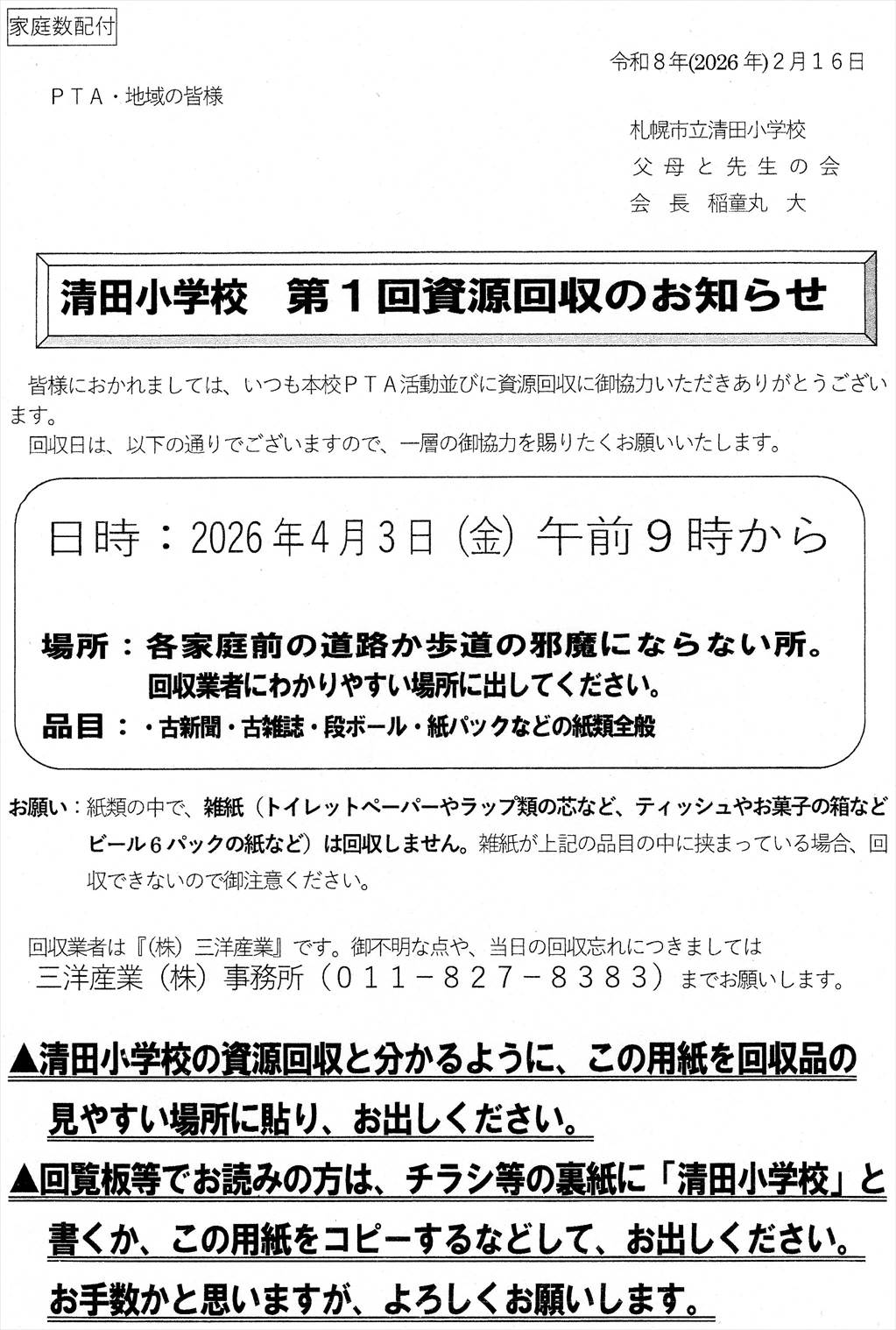 家庭数配付

令和8年(2026年)2月16日

PTA・地域の皆様

札幌市立清田小学校
父母と先生の会
会長 稲童丸 大

清田小学校 第1回資源回収のお知らせ

皆様におかれましては、いつも本校PTA活動並びに資源回収に御協力いただきありがとうございます。

回収日は、以下の通りでございますので、一層の御協力を賜りたくお願いいたします。

日時：2026年4月3日(金)午前9時から

場所：各家庭前の道路か歩道の邪魔にならない所。
回収業者にわかりやすい場所に出してください。
品目：・古新聞・古雑誌・段ボール・紙パックなどの紙類全般

お願い：紙類の中で、雑紙(トイレットペーパーやラップ類の芯など、ティッシュやお菓子の箱などビール6パックの紙など)は回収しません。雑紙が上記の品目の中に挟まっている場合、回収できないので御注意ください。

回収業者は『(株)三洋産業』です。御不明な点や、当日の回収忘れにつきましては
三洋産業(株)事務所(011-827-8383)までお願いします。

▲清田小学校の資源回収と分かるように、この用紙を回収品の見やすい場所に貼り、お出しください。

▲回覧板等でお読みの方は、チラシ等の裏紙に「清田小学校」と書くか、この用紙をコピーするなどして、お出しください。
お手数かと思いますが、よろしくお願いします。